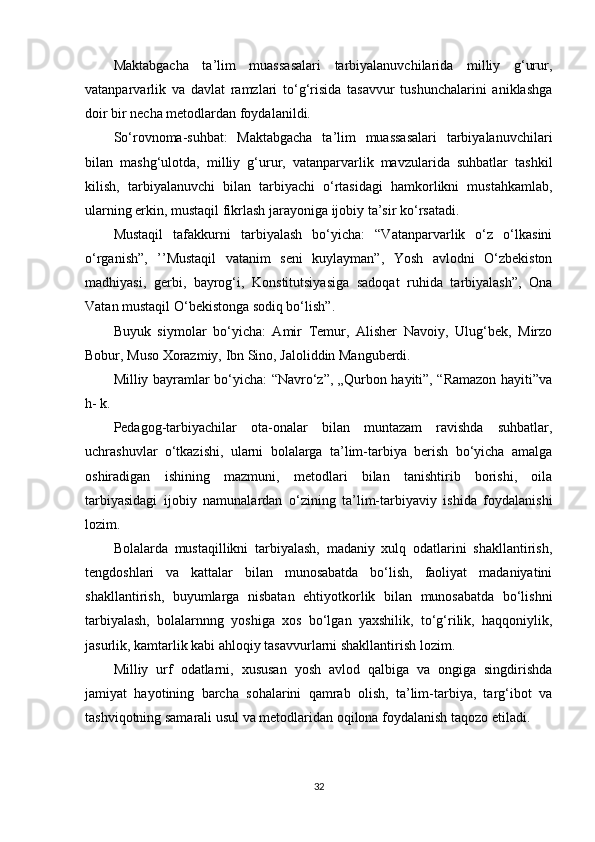 Maktabgacha ta’lim muassasalari tarbiyalanuvchilarida milliy g‘urur, vatanparvarlik va davlat ramzlari to‘g‘risida tasavvur tushunchalarini aniklashga doir bir necha metodlardan foydalanildi.

So‘rovnoma-suhbat: Maktabgacha ta’lim muassasalari tarbiyalanuvchilari bilan mashg‘ulotda, milliy g‘urur, vatanparvarlik mavzularida suhbatlar tashkil kilish, tarbiyalanuvchi bilan tarbiyachi o‘rtasidagi hamkorlikni mustahkamlab, ularning erkin, mustaqil fikrlash jarayoniga ijobiy ta’sir ko‘rsatadi.

Mustaqil tafakkurni tarbiyalash bo‘yicha: “Vatanparvarlik o‘z o‘lkasini o‘rganish”, ’’Mustaqil vatanim seni kuylayman”, Yosh avlodni O‘zbekiston madhiyasi, gerbi, bayrog‘i, Konstitutsiyasiga sadoqat ruhida tarbiyalash”, Ona Vatan mustaqil O‘bekistonga sodiq bo‘lish”.

Buyuk siymolar bo‘yicha: Amir Temur, Alisher Navoiy, Ulug‘bek, Mirzo Bobur, Muso Xorazmiy, Ibn Sino, Jaloliddin Manguberdi.

Milliy bayramlar bo‘yicha: “Navro‘z”, „Qurbon hayiti”, “Ramazon hayiti”va h- k.

Pedagog-tarbiyachilar ota-onalar bilan muntazam ravishda suhbatlar, uchrashuvlar o‘tkazishi, ularni bolalarga ta’lim-tarbiya berish bo‘yicha amalga oshiradigan ishining mazmuni, metodlari bilan tanishtirib borishi, oila tarbiyasidagi ijobiy namunalardan o‘zining ta’lim-tarbiyaviy ishida foydalanishi lozim.

Bolalarda mustaqillikni tarbiyalash, madaniy xulq odatlarini shakllantirish, tengdoshlari va kattalar bilan munosabatda bo‘lish, faoliyat madaniyatini shakllantirish, buyumlarga nisbatan ehtiyotkorlik bilan munosabatda bo‘lishni tarbiyalash, bolalarnnng yoshiga xos bo‘lgan yaxshilik, to‘g‘rilik, haqqoniylik, jasurlik, kamtarlik kabi ahloqiy tasavvurlarni shakllantirish lozim.

Milliy urf odatlarni, xususan yosh avlod qalbiga va ongiga singdirishda jamiyat hayotining barcha sohalarini qamrab olish, ta’lim-tarbiya, targ‘ibot va tashviqotning samarali usul va metodlaridan oqilona foydalanish taqozo etiladi.

32